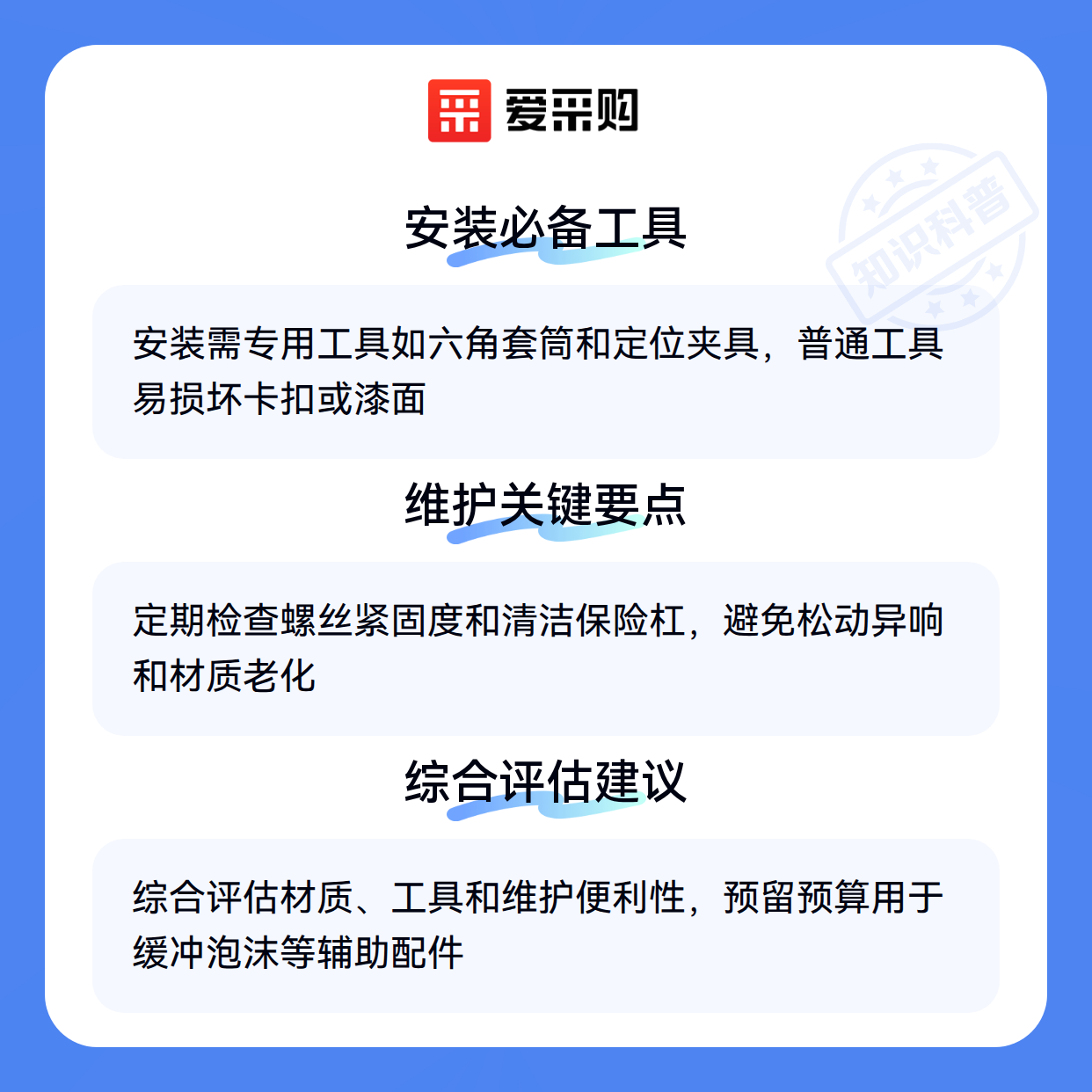 爱采购

安装必备工具

安装需专用工具如六角套筒和定位夹具，普通工具易损坏卡扣或漆面

维护关键要点

定期检查螺丝紧固度和清洁保险杠，避免松动异响和材质老化

综合评估建议

综合评估材质、工具和维护便利性，预留预算用于缓冲泡沫等辅助配件

知识科普